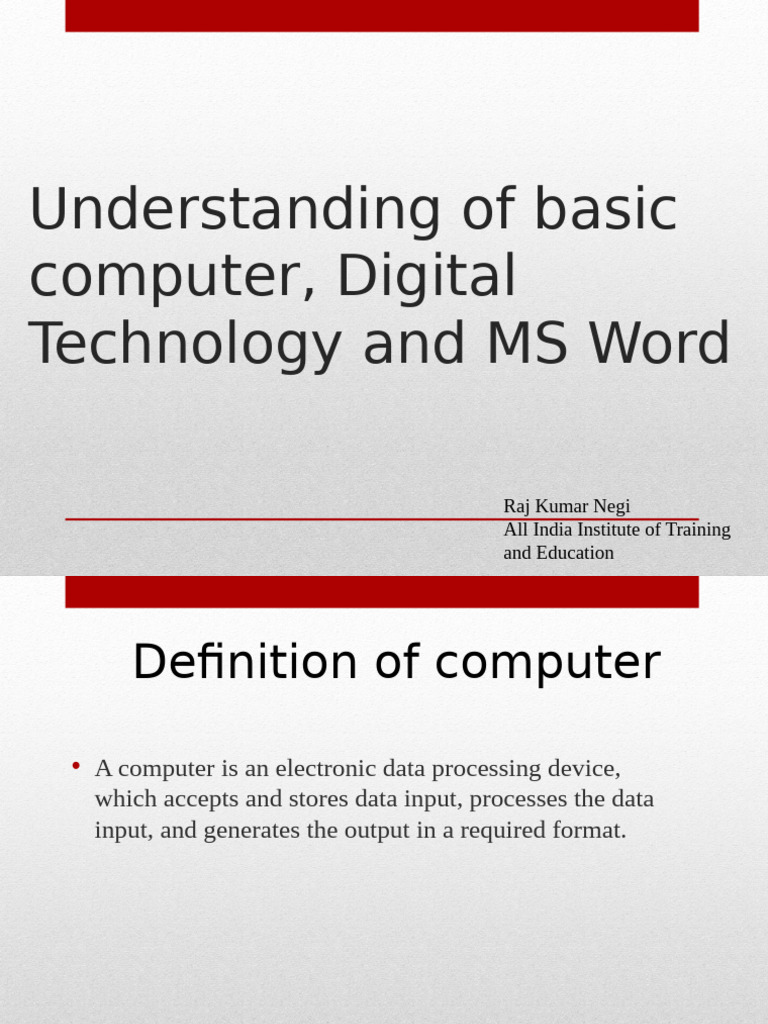 Understanding of basic computer, Digital Technology and MS Word

Raj Kumar Negi
All India Institute of Training and Education

Definition of computer

• A computer is an electronic data processing device, which accepts and stores data input, processes the data input, and generates the output in a required format.